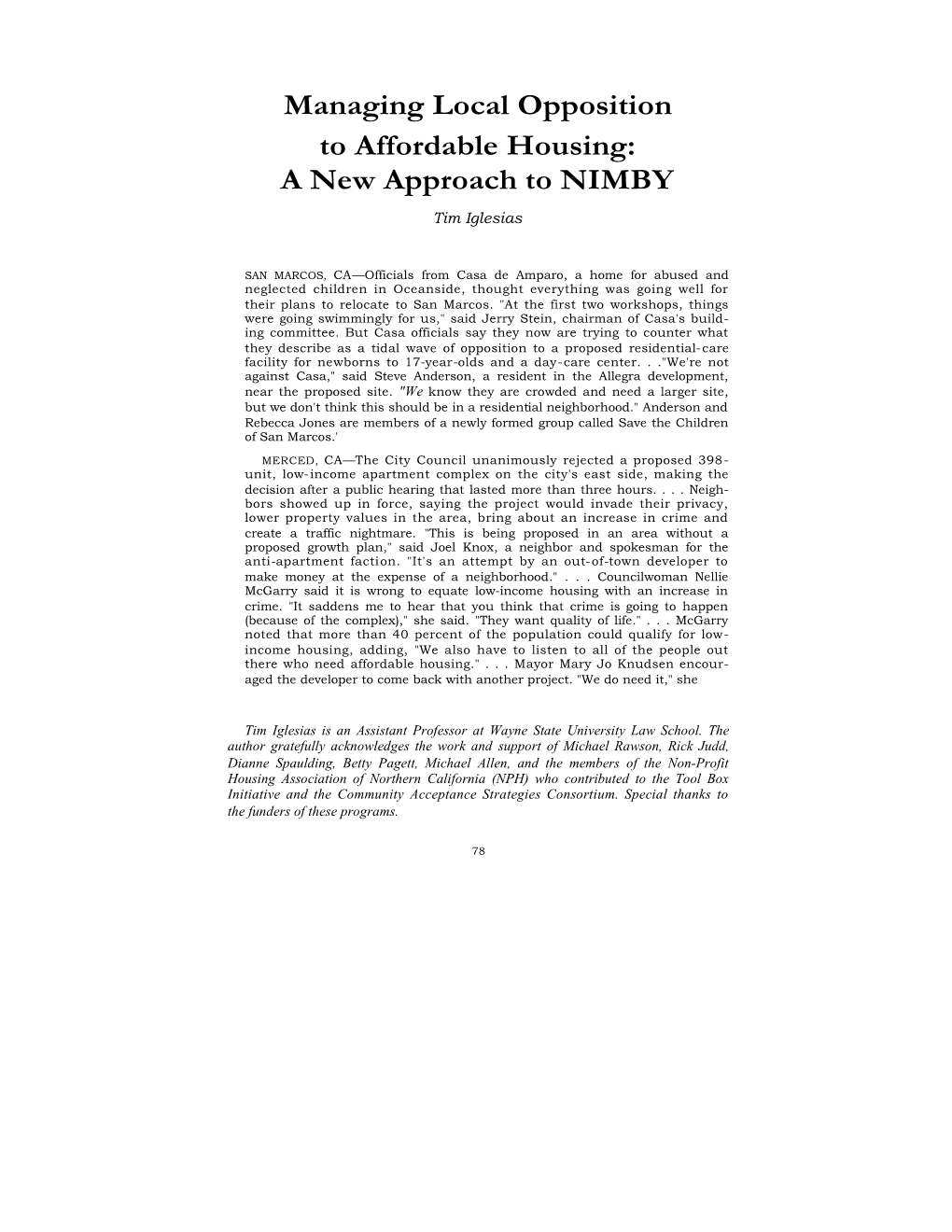 Managing Local Opposition to Affordable Housing: A New Approach to NIMBY

Tim Iglesias

SAN MARCOS, CA—Officials from Casa de Amparo, a home for abused and neglected children in Oceanside, thought everything was going well for their plans to relocate to San Marcos. "At the first two workshops, things were going swimmingly for us," said Jerry Stein, chairman of Casa's building committee. But Casa officials say they now are trying to counter what they describe as a tidal wave of opposition to a proposed residential-care facility for newborns to 17-year-olds and a day-care center. . ."We're not against Casa," said Steve Anderson, a resident in the Allegra development, near the proposed site. "We know they are crowded and need a larger site, but we don't think this should be in a residential neighborhood." Anderson and Rebecca Jones are members of a newly formed group called Save the Children of San Marcos.'

MERCED, CA—The City Council unanimously rejected a proposed 398-unit, low-income apartment complex on the city's east side, making the decision after a public hearing that lasted more than three hours. . . . Neighbors showed up in force, saying the project would invade their privacy, lower property values in the area, bring about an increase in crime and create a traffic nightmare. "This is being proposed in an area without a proposed growth plan," said Joel Knox, a neighbor and spokesman for the anti-apartment faction. "It's an attempt by an out-of-town developer to make money at the expense of a neighborhood." . . . Councilwoman Nellie McGarry said it is wrong to equate low-income housing with an increase in crime. "It saddens me to hear that you think that crime is going to happen (because of the complex)," she said. "They want quality of life." . . . McGarry noted that more than 40 percent of the population could qualify for low-income housing, adding, "We also have to listen to all of the people out there who need affordable housing." . . . Mayor Mary Jo Knudsen encouraged the developer to come back with another project. "We do need it," she

Tim Iglesias is an Assistant Professor at Wayne State University Law School. The author gratefully acknowledges the work and support of Michael Rawson, Rick Judd, Dianne Spaulding, Betty Pagett, Michael Allen, and the members of the Non-Profit Housing Association of Northern California (NPH) who contributed to the Tool Box Initiative and the Community Acceptance Strategies Consortium. Special thanks to the funders of these programs.

78